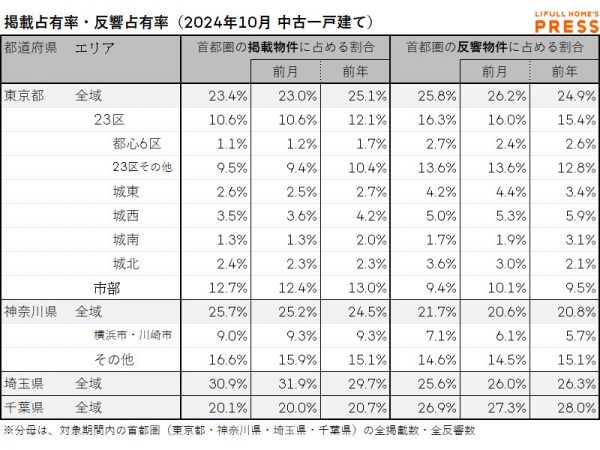 掲載占有率・反響占有率（2024年10月 中古一戸建て）

LIFULL HOME'S PRESS

| 都道府県 | エリア | 首都圏の掲載物件に占める割合 | 前月 | 前年 | 首都圏の反響物件に占める割合 | 前月 | 前年 |
|---|---|---|---|---|---|---|---|
| 東京都 | 全域 | 23.4% | 23.0% | 25.1% | 25.8% | 26.2% | 24.9% |
| | 23区 | 10.6% | 10.6% | 12.1% | 16.3% | 16.0% | 15.4% |
| | 都心6区 | 1.1% | 1.2% | 1.7% | 2.7% | 2.4% | 2.6% |
| | 23区その他 | 9.5% | 9.4% | 10.4% | 13.6% | 13.6% | 12.8% |
| | 城東 | 2.6% | 2.5% | 2.7% | 4.2% | 4.4% | 3.4% |
| | 城西 | 3.5% | 3.6% | 4.2% | 5.0% | 5.3% | 5.9% |
| | 城南 | 1.3% | 1.3% | 2.0% | 1.7% | 1.9% | 3.1% |
| | 城北 | 2.4% | 2.3% | 2.3% | 3.6% | 3.0% | 2.1% |
| | 市部 | 12.7% | 12.4% | 13.0% | 9.4% | 10.1% | 9.5% |
| 神奈川県 | 全域 | 25.7% | 25.2% | 24.5% | 21.7% | 20.6% | 20.8% |
| | 横浜市・川崎市 | 9.0% | 9.3% | 9.3% | 7.1% | 6.1% | 5.7% |
| | その他 | 16.6% | 15.9% | 15.1% | 14.6% | 14.5% | 15.1% |
| 埼玉県 | 全域 | 30.9% | 31.9% | 29.7% | 25.6% | 26.0% | 26.3% |
| 千葉県 | 全域 | 20.1% | 20.0% | 20.7% | 26.9% | 27.3% | 28.0% |

※分母は、対象期間内の首都圏（東京都・神奈川県・埼玉県・千葉県）の全掲載数・全反響数